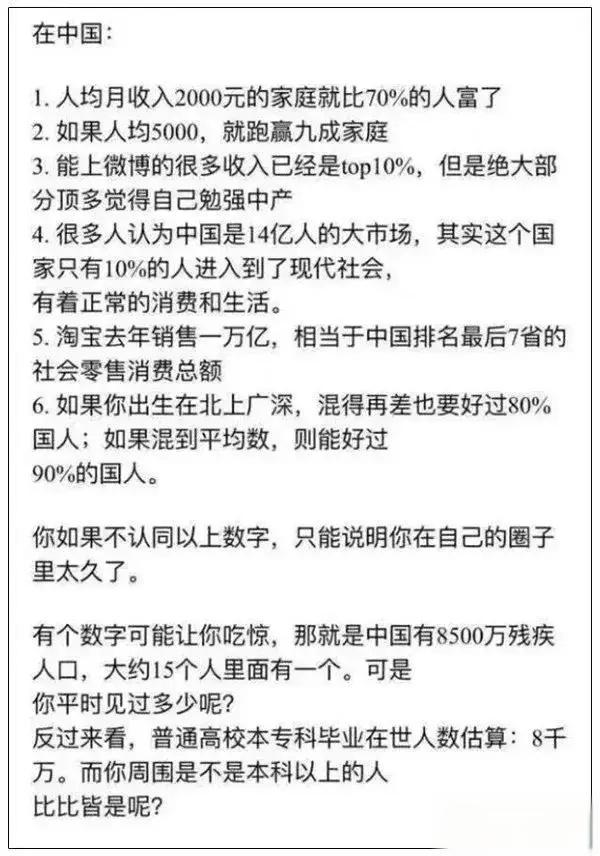 在中国：

1. 人均月收入2000元的家庭就比70%的人富了
2. 如果人均5000，就跑赢九成家庭
3. 能上微博的很多收入已经是top10%，但是绝大部分顶多觉得自己勉强中产
4. 很多人认为中国是14亿人的大市场，其实这个国家只有10%的人进入到了现代社会，有着正常的消费和生活。
5. 淘宝去年销售一万亿，相当于中国排名最后7省的社会零售消费总额
6. 如果你出生在北上广深，混得再差也要好过80%国人；如果混到平均数，则能好过90%的国人。

你如果不认同以上数字，只能说明你在自己的圈子里太久了。

有个数字可能让你吃惊，那就是中国有8500万残疾人口，大约15个人里面有一个。可是你平时见过多少呢？
反过来看，普通高校本专科毕业在世人数估算：8千万。而你周围是不是本科以上的人比比皆是呢？